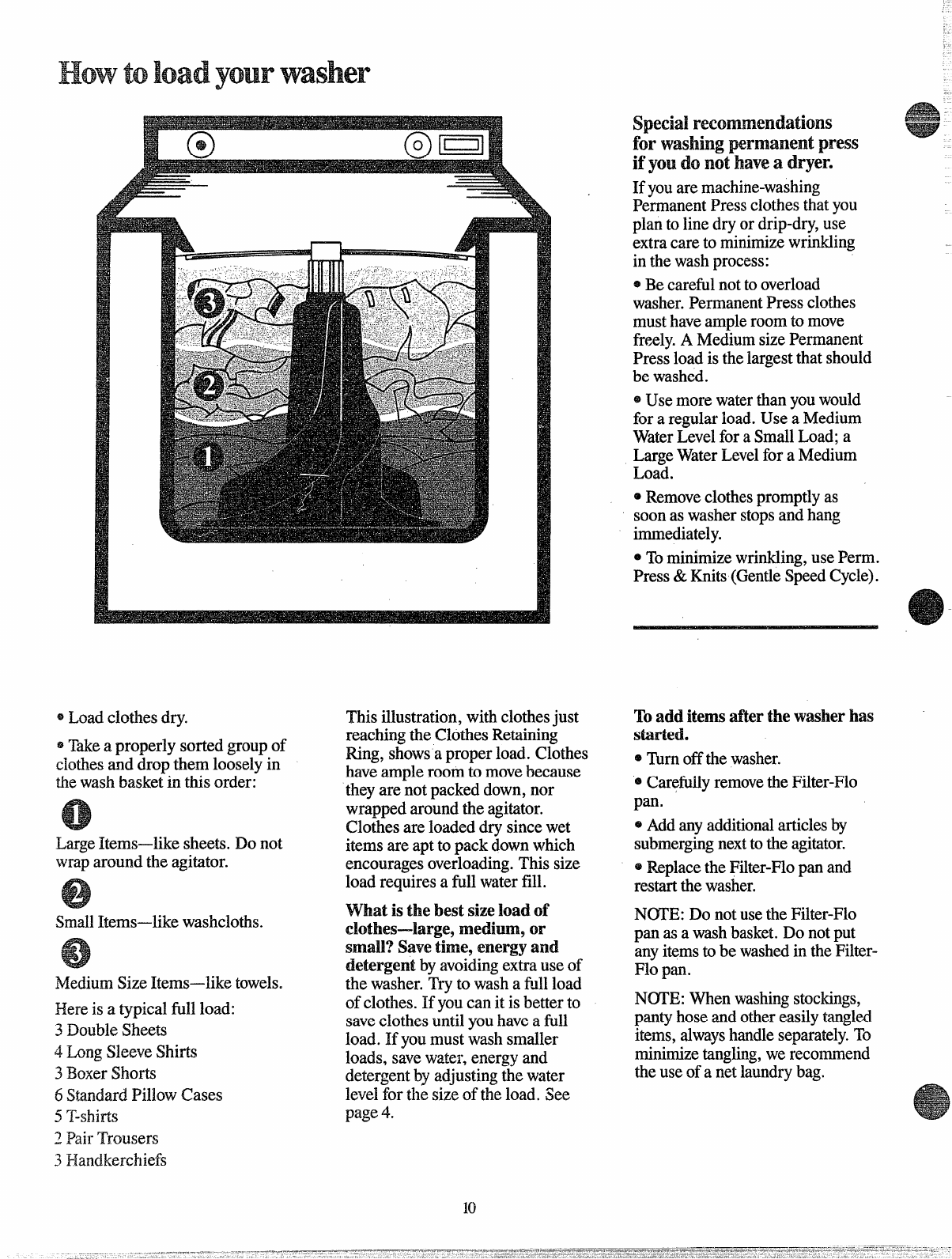 How to load your washer

3

2

1

Special recommendations for washing permanent press if you do not have a dryer.

If you are machine-washing Permanent Press clothes that you plan to line dry or drip-dry, use extra care to minimize wrinkling in the wash process:

• Be careful not to overload washer. Permanent Press clothes must have ample room to move freely. A Medium size Permanent Press load is the largest that should be washed.

• Use more water than you would for a regular load. Use a Medium Water Level for a Small Load; a Large Water Level for a Medium Load.

• Remove clothes promptly as soon as washer stops and hang immediately.

• To minimize wrinkling, use Perm. Press & Knits (Gentle Speed Cycle).

• Load clothes dry.

• Take a properly sorted group of clothes and drop them loosely in the wash basket in this order:

1

Large Items—like sheets. Do not wrap around the agitator.

2

Small Items—like washcloths.

3

Medium Size Items—like towels.

Here is a typical full load:
3 Double Sheets
4 Long Sleeve Shirts
3 Boxer Shorts
6 Standard Pillow Cases
5 T-shirts
2 Pair Trousers
3 Handkerchiefs

This illustration, with clothes just reaching the Clothes Retaining Ring, shows a proper load. Clothes have ample room to move because they are not packed down, nor wrapped around the agitator. Clothes are loaded dry since wet items are apt to pack down which encourages overloading. This size load requires a full water fill.

What is the best size load of clothes—large, medium, or small? Save time, energy and detergent by avoiding extra use of the washer. Try to wash a full load of clothes. If you can it is better to save clothes until you have a full load. If you must wash smaller loads, save water, energy and detergent by adjusting the water level for the size of the load. See page 4.

To add items after the washer has started.

• Turn off the washer.

• Carefully remove the Filter-Flo pan.

• Add any additional articles by submerging next to the agitator.

• Replace the Filter-Flo pan and restart the washer.

NOTE: Do not use the Filter-Flo pan as a wash basket. Do not put any items to be washed in the Filter-Flo pan.

NOTE: When washing stockings, panty hose and other easily tangled items, always handle separately. To minimize tangling, we recommend the use of a net laundry bag.

10